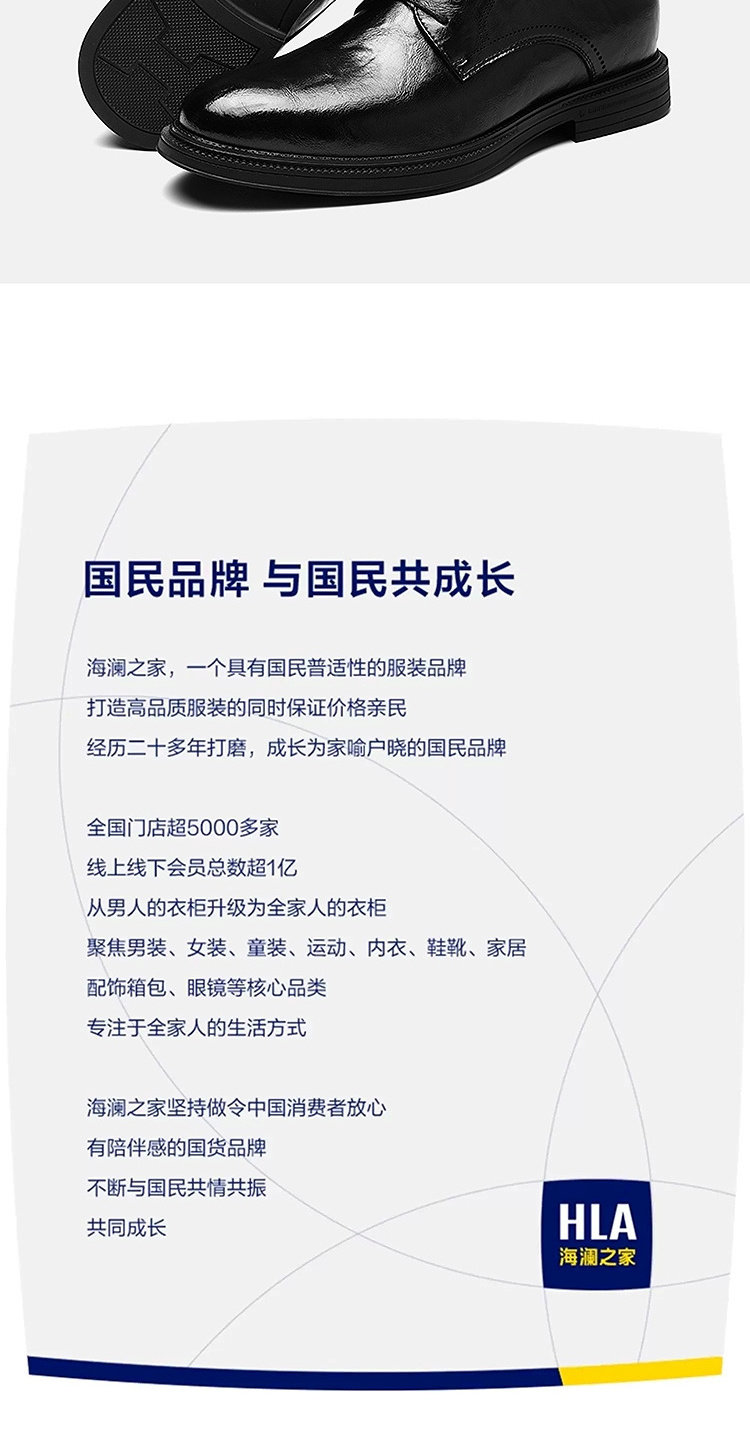 国民品牌 与国民共成长

海澜之家，一个具有国民普适性的服装品牌
打造高品质服装的同时保证价格亲民
经历二十多年打磨，成长为家喻户晓的国民品牌

全国门店超5000多家
线上线下会员总数超1亿
从男人的衣柜升级为全家人的衣柜
聚焦男装、女装、童装、运动、内衣、鞋靴、家居
配饰箱包、眼镜等核心品类
专注于全家人的生活方式

海澜之家坚持做令中国消费者放心
有陪伴感的国货品牌
不断与国民共情共振
共同成长

HLA
海澜之家